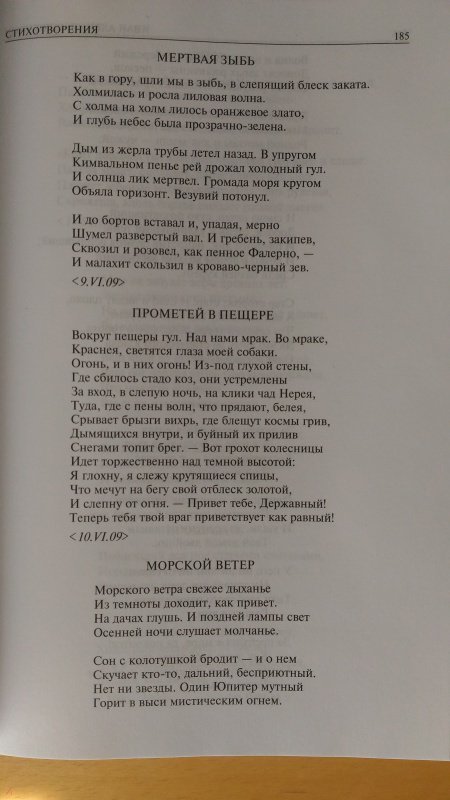 СТИХОТВОРЕНИЯ 185

МЕРТВАЯ ЗЫБЬ

Как в гору, шли мы в зыбь, в слепящий блеск заката.
Холмилась и росла лиловая волна.
С холма на холм лилось оранжевое злато,
И глубь небес была прозрачно-зелена.

Дым из жерла трубы летел назад. В упругом
Кимвальном пенье рей дрожал холодный гул.
И солнца лик мертвел. Громада моря кругом
Объяла горизонт. Везувий потонул.

И до бортов вставал и, упадая, мерно
Шумел разверстый вал. И гребень, закипев,
Сквозил и розовел, как пенное Фалерно, —
И малахит скользил в кроваво-черный зев.

<9.VI.09>

ПРОМЕТЕЙ В ПЕЩЕРЕ

Вокруг пещеры гул. Над нами мрак. Во мраке,
Краснея, светятся глаза моей собаки.
Огонь, и в них огонь! Из-под глухой стены,
Где сбилось стадо коз, они устремлены
За вход, в слепую ночь, на клики чад Нерея,
Туда, где с пены волн, что прядают, белея,
Срывает брызги вихрь, где блещут космы грив,
Дымящихся внутри, и буйный их прилив
Снегами топит брег. — Вот грохот колесницы
Идет торжественно над темной высотой:
Я глохну, я слежу крутящиеся спицы,
Что мечут на бегу свой отблеск золотой,
И слепну от огня. — Привет тебе, Державный!
Теперь тебя твой враг приветствует как равный!

<10.VI.09>

МОРСКОЙ ВЕТЕР

Морского ветра свежее дыханье
Из темноты доходит, как привет.
На дачах глушь. И поздней лампы свет
Осенней ночи слушает молчанье.

Сон с колотушкой бродит — и о нем
Скучает кто-то, дальний, бесприютный.
Нет ни звезды. Один Юпитер мутный
Горит в выси мистическим огнем.